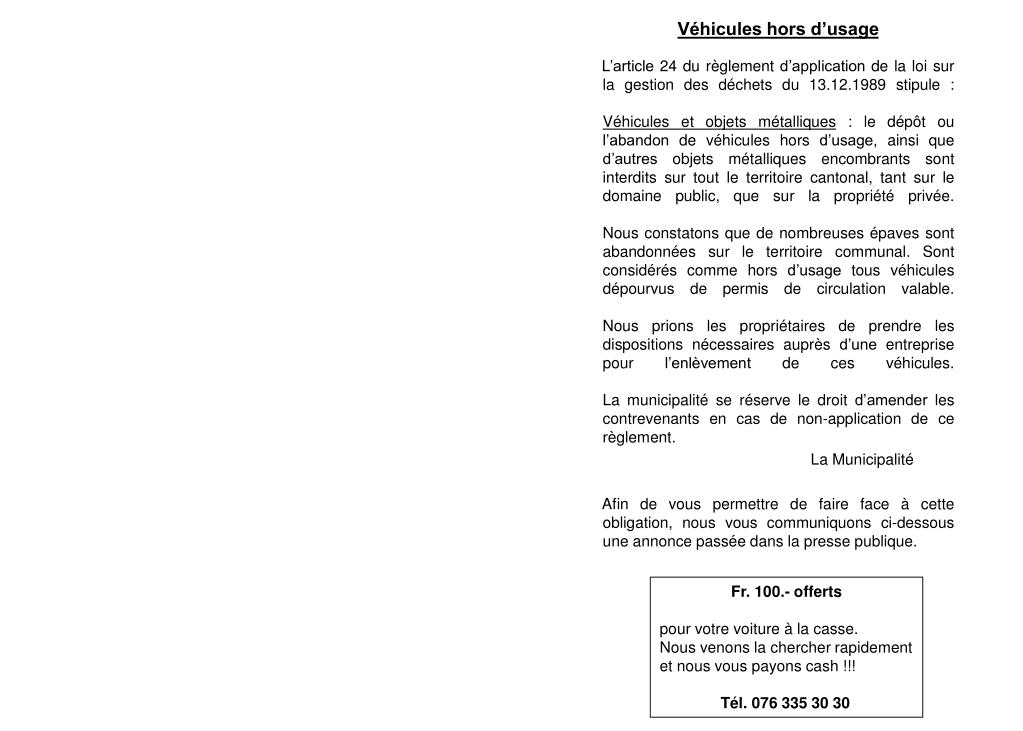 Véhicules hors d’usage

L’article 24 du règlement d’application de la loi sur la gestion des déchets du 13.12.1989 stipule :

Véhicules et objets métalliques : le dépôt ou l’abandon de véhicules hors d’usage, ainsi que d’autres objets métalliques encombrants sont interdits sur tout le territoire cantonal, tant sur le domaine public, que sur la propriété privée.

Nous constatons que de nombreuses épaves sont abandonnées sur le territoire communal. Sont considérés comme hors d’usage tous véhicules dépourvus de permis de circulation valable.

Nous prions les propriétaires de prendre les dispositions nécessaires auprès d’une entreprise pour l’enlèvement de ces véhicules.

La municipalité se réserve le droit d’amender les contrevenants en cas de non-application de ce règlement.

La Municipalité

Afin de vous permettre de faire face à cette obligation, nous vous communiquons ci-dessous une annonce passée dans la presse publique.

Fr. 100.- offerts

pour votre voiture à la casse.
Nous venons la chercher rapidement et nous vous payons cash !!!

Tél. 076 335 30 30